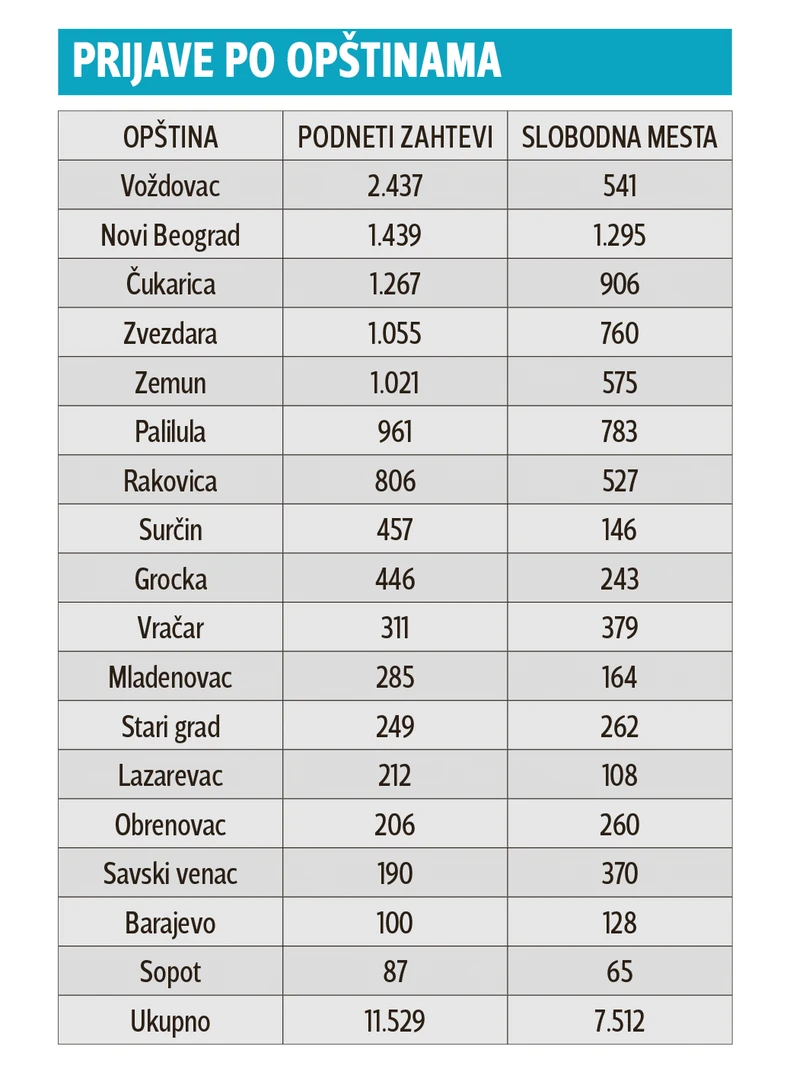 PRIJAVE PO OPŠTINAMA

| OPŠTINA | PODNETI ZAHTEVI | SLOBODNA MESTA |
|---|---|---|
| Voždovac | 2.437 | 541 |
| Novi Beograd | 1.439 | 1.295 |
| Čukarica | 1.267 | 906 |
| Zvezdara | 1.055 | 760 |
| Zemun | 1.021 | 575 |
| Palilula | 961 | 783 |
| Rakovica | 806 | 527 |
| Surčin | 457 | 146 |
| Grocka | 446 | 243 |
| Vračar | 311 | 379 |
| Mladenovac | 285 | 164 |
| Stari grad | 249 | 262 |
| Lazarevac | 212 | 108 |
| Obrenovac | 206 | 260 |
| Savski venac | 190 | 370 |
| Barajevo | 100 | 128 |
| Sopot | 87 | 65 |
| Ukupno | 11.529 | 7.512 |